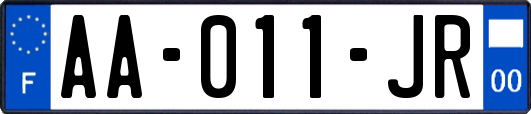 F

AA-011-JR

00